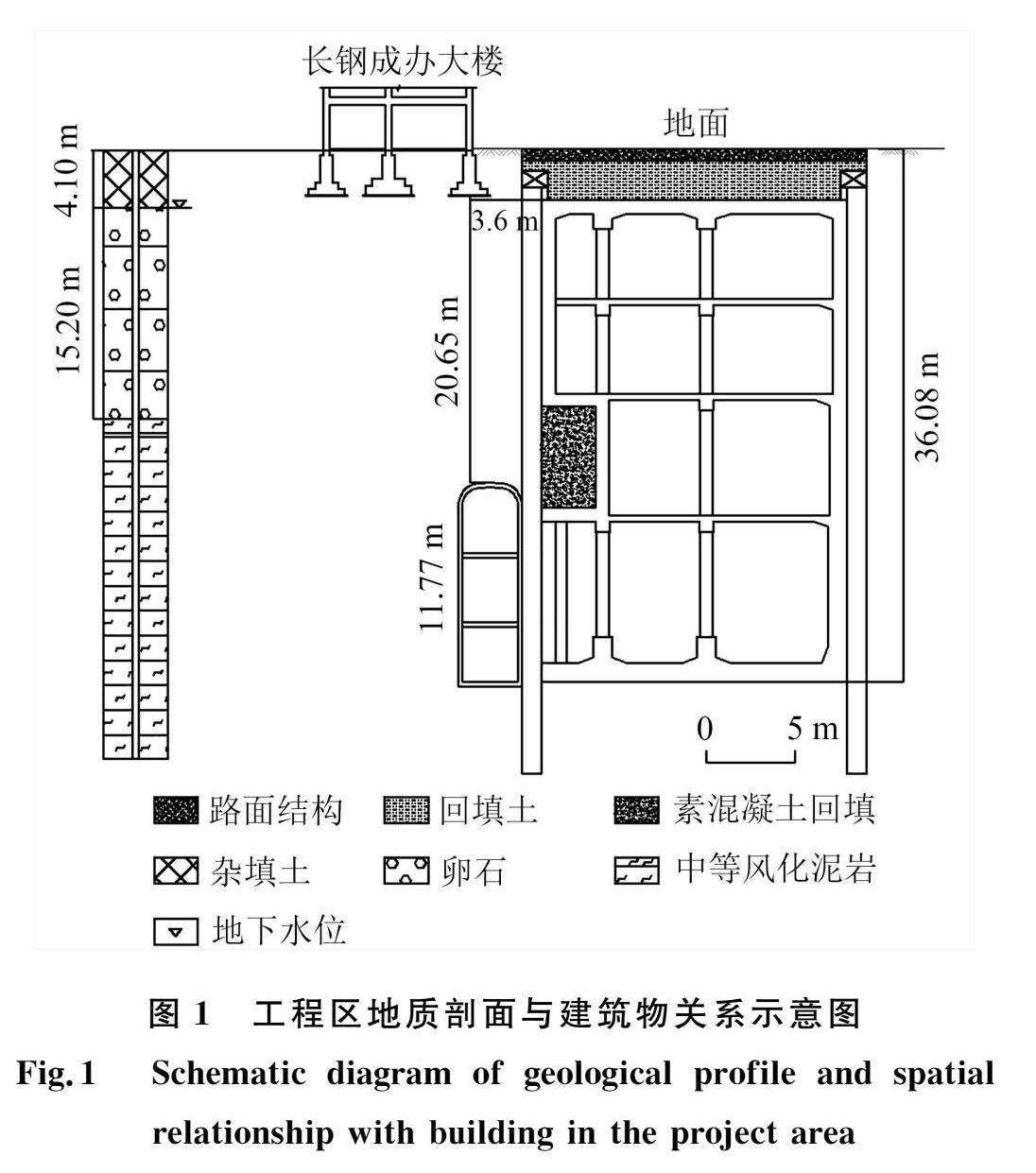 长钢成办大楼

地面

4.10 m

15.20 m

3.6 m

20.65 m

11.77 m

36.08 m

0 5 m

路面结构 回填土 素混凝土回填

杂填土 卵石 中等风化泥岩

地下水位

图 1 工程区地质剖面与建筑物关系示意图

Fig. 1 Schematic diagram of geological profile and spatial relationship with building in the project area